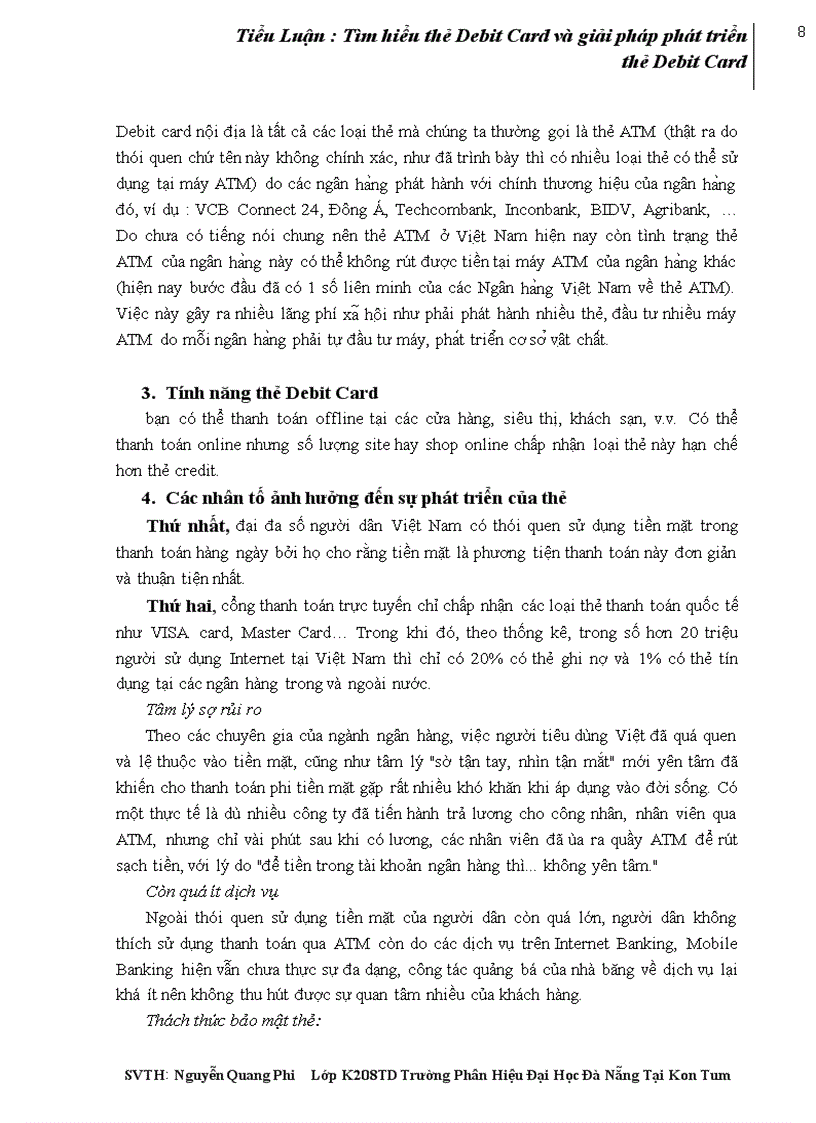 Tiểu Luận : Tìm hiểu thẻ Debit Card và giải pháp phát triển thẻ Debit Card

8

Debit card nội địa là tất cả các loại thẻ mà chúng ta thường gọi là thẻ ATM (thật ra do thói quen chứ tên này không chính xác, như đã trình bày thì có nhiều loại thẻ có thể sử dụng tại máy ATM) do các ngân hàng phát hành với chính thương hiệu của ngân hàng đó, ví dụ : VCB Connect 24, Đông Á, Techcombank, Inconbank, BIDV, Agribank, … Do chưa có tiếng nói chung nên thẻ ATM ở Việt Nam hiện nay còn tình trạng thẻ ATM của ngân hàng này có thể không rút được tiền tại máy ATM của ngân hàng khác (hiện nay bước đầu đã có 1 số liên minh của các Ngân hàng Việt Nam về thẻ ATM). Việc này gây ra nhiều lãng phí xã hội như phải phát hành nhiều thẻ, đầu tư nhiều máy ATM do mỗi ngân hàng phải tự đầu tư máy, phát triển cơ sở vật chất.

3. Tính năng thẻ Debit Card

bạn có thể thanh toán offline tại các cửa hàng, siêu thị, khách sạn, v.v. Có thể thanh toán online nhưng số lượng site hay shop online chấp nhận loại thẻ này hạn chế hơn thẻ credit.

4. Các nhân tố ảnh hưởng đến sự phát triển của thẻ

Thứ nhất, đại đa số người dân Việt Nam có thói quen sử dụng tiền mặt trong thanh toán hàng ngày bởi họ cho rằng tiền mặt là phương tiện thanh toán này đơn giản và thuận tiện nhất.

Thứ hai, cổng thanh toán trực tuyến chỉ chấp nhận các loại thẻ thanh toán quốc tế như VISA card, Master Card… Trong khi đó, theo thống kê, trong số hơn 20 triệu người sử dụng Internet tại Việt Nam thì chỉ có 20% có thẻ ghi nợ và 1% có thẻ tín dụng tại các ngân hàng trong và ngoài nước.

Tâm lý sợ rủi ro

Theo các chuyên gia của ngành ngân hàng, việc người tiêu dùng Việt đã quá quen và lệ thuộc vào tiền mặt, cũng như tâm lý "sờ tận tay, nhìn tận mắt" mới yên tâm đã khiến cho thanh toán phi tiền mặt gặp rất nhiều khó khăn khi áp dụng vào đời sống. Có một thực tế là dù nhiều công ty đã tiến hành trả lương cho công nhân, nhân viên qua ATM, nhưng chỉ vài phút sau khi có lương, các nhân viên đã ùa ra quầy ATM để rút sạch tiền, với lý do "để tiền trong tài khoản ngân hàng thì... không yên tâm."

Còn quá ít dịch vụ

Ngoài thói quen sử dụng tiền mặt của người dân còn quá lớn, người dân không thích sử dụng thanh toán qua ATM còn do các dịch vụ trên Internet Banking, Mobile Banking hiện vẫn chưa thực sự đa dạng, công tác quảng bá của nhà băng về dịch vụ lại khá ít nên không thu hút được sự quan tâm nhiều của khách hàng.

Thách thức bảo mật thẻ:

SVTH: Nguyễn Quang Phi Lớp K208TD Trường Phân Hiệu Đại Học Đà Nẵng Tại Kon Tum